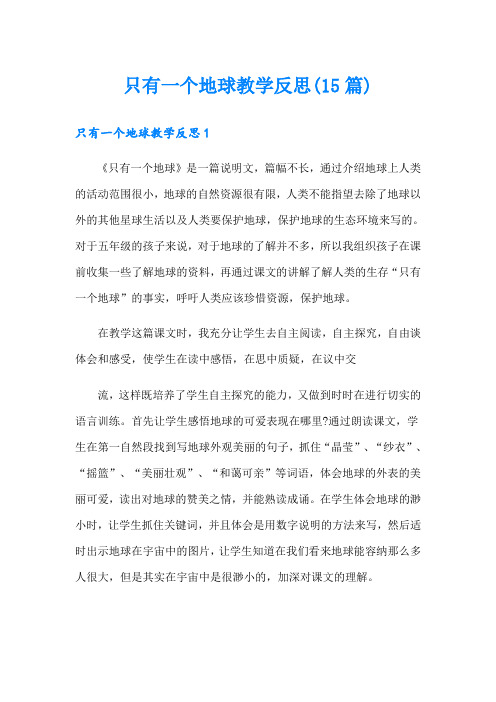 只有一个地球教学反思(15篇)

只有一个地球教学反思1

《只有一个地球》是一篇说明文，篇幅不长，通过介绍地球上人类的活动范围很小，地球的自然资源很有限，人类不能指望去除了地球以外的其他星球生活以及人类要保护地球，保护地球的生态环境来写的。对于五年级的孩子来说，对于地球的了解并不多，所以我组织孩子在课前收集一些了解地球的资料，再通过课文的讲解了解人类的生存“只有一个地球”的事实，呼吁人类应该珍惜资源，保护地球。

在教学这篇课文时，我充分让学生去自主阅读，自主探究，自由谈体会和感受，使学生在读中感悟，在思中质疑，在议中交

流，这样既培养了学生自主探究的能力，又做到时时在进行切实的语言训练。首先让学生感悟地球的可爱表现在哪里?通过朗读课文，学生在第一自然段找到写地球外观美丽的句子，抓住“晶莹”、“纱衣”、“摇篮”、“美丽壮观”、“和蔼可亲”等词语，体会地球的外表的美丽可爱，读出对地球的赞美之情，并能熟读成诵。在学生体会地球的渺小时，让学生抓住关键词，并且体会是用数字说明的方法来写，然后适时出示地球在宇宙中的图片，让学生知道在我们看来地球能容纳那么多人很大，但是其实在宇宙中是很渺小的，加深对课文的理解。